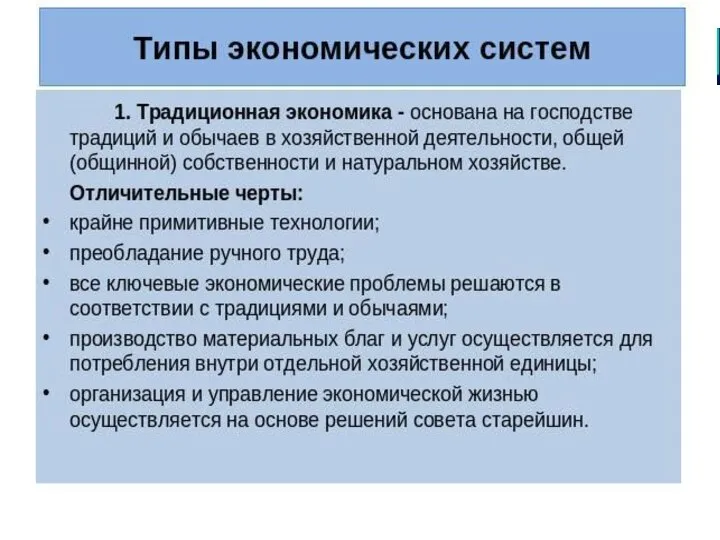 Типы экономических систем

1. Традиционная экономика - основана на господстве традиций и обычаев в хозяйственной деятельности, общей (общинной) собственности и натуральном хозяйстве.

Отличительные черты:

• крайне примитивные технологии;
• преобладание ручного труда;
• все ключевые экономические проблемы решаются в соответствии с традициями и обычаями;
• производство материальных благ и услуг осуществляется для потребления внутри отдельной хозяйственной единицы;
• организация и управление экономической жизнью осуществляется на основе решений совета старейшин.